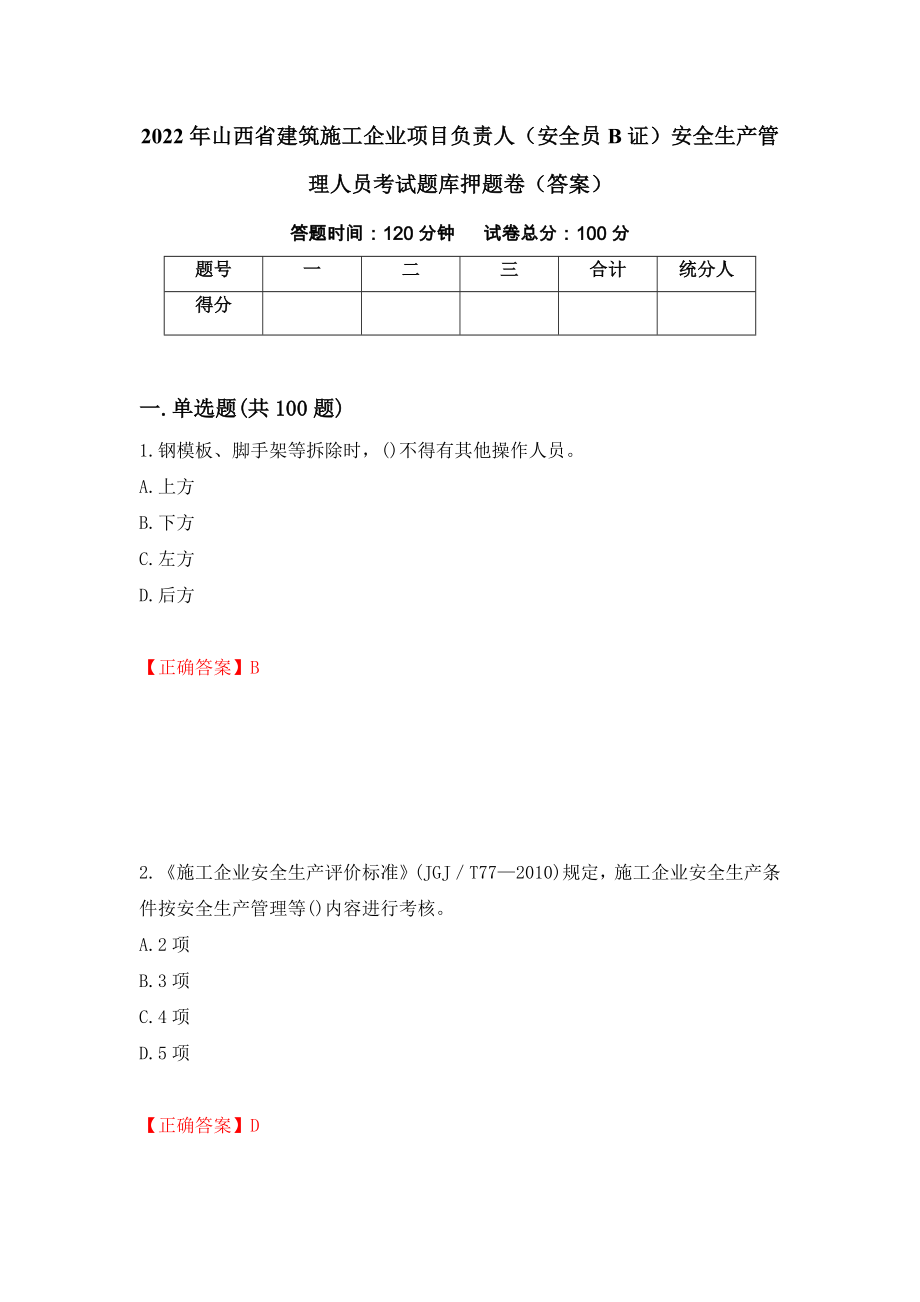 2022年山西省建筑施工企业项目负责人（安全员B证）安全生产管理人员考试题库押题卷（答案）

答题时间：120分钟　　试卷总分：100分

| 题号 | 一 | 二 | 三 | 合计 | 统分人 |
|---|---|---|---|---|---|
| 得分 | | | | | |

一.单选题(共100题)

1.钢模板、脚手架等拆除时，()不得有其他操作人员。

A.上方

B.下方

C.左方

D.后方

【正确答案】B

2.《施工企业安全生产评价标准》(JGJ／T77—2010)规定，施工企业安全生产条件按安全生产管理等()内容进行考核。

A.2项

B.3项

C.4项

D.5项

【正确答案】D